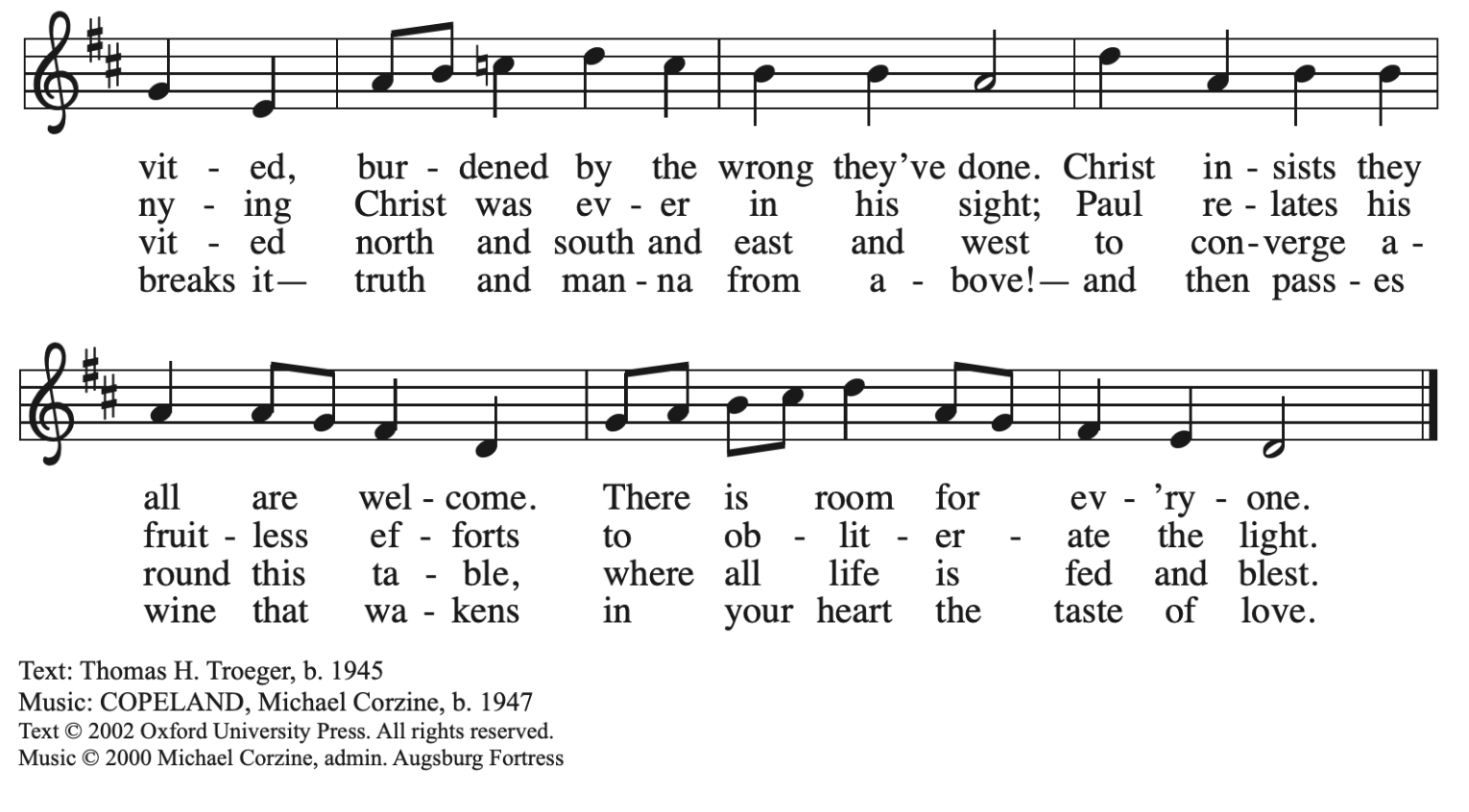 vit - ed, bur - dened by the wrong they've done. Christ in - sists they
ny - ing Christ was ev - er in his sight; Paul re - lates his
vit - ed north and south and east and west to con - verge a -
breaks it— truth and man - na from a - bove!— and then pass - es

all are wel - come. There is room for ev - 'ry - one.
fruit - less ef - forts to ob - lit - er - ate the light.
round this ta - ble, where all life is fed and blest.
wine that wa - kens in your heart the taste of love.

Text: Thomas H. Troeger, b. 1945
Music: COPELAND, Michael Corzine, b. 1947
Text © 2002 Oxford University Press. All rights reserved.
Music © 2000 Michael Corzine, admin. Augsburg Fortress